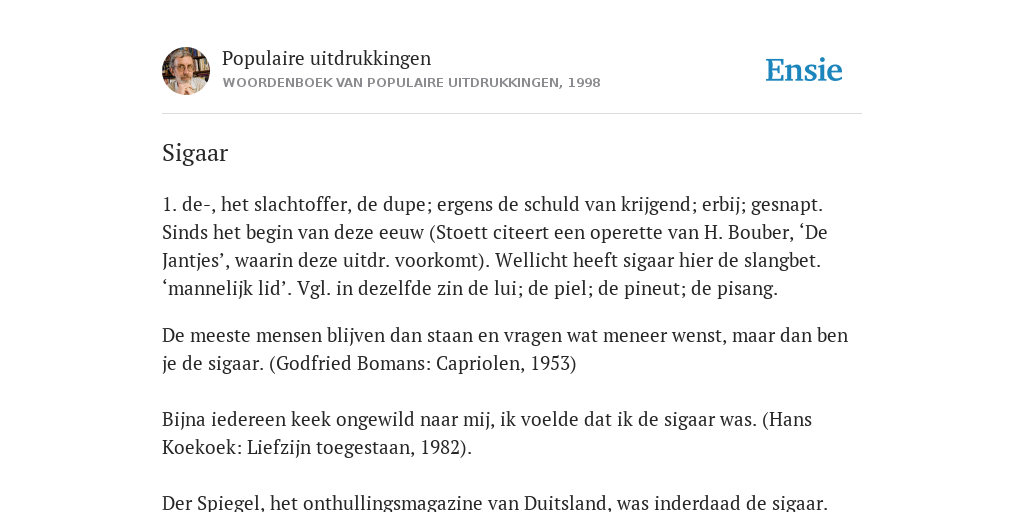 Populaire uitdrukkingen
WOORDENBOEK VAN POPULAIRE UITDRUKKINGEN, 1998

Ensie

Sigaar

1. de-, het slachtoffer, de dupe; ergens de schuld van krijgend; erbij; gesnapt. Sinds het begin van deze eeuw (Stoett citeert een operette van H. Bouber, ‘De Jantjes’, waarin deze uitdr. voorkomt). Wellicht heeft sigaar hier de slangbet. ‘mannelijk lid’. Vgl. in dezelfde zin de lui; de piel; de pineut; de pisang.

De meeste mensen blijven dan staan en vragen wat meneer wenst, maar dan ben je de sigaar. (Godfried Bomans: Capriolen, 1953)

Bijna iedereen keek ongewild naar mij, ik voelde dat ik de sigaar was. (Hans Koekoek: Liefzijn toegestaan, 1982).

Der Spiegel, het onthullingsmagazine van Duitsland, was inderdaad de sigaar.